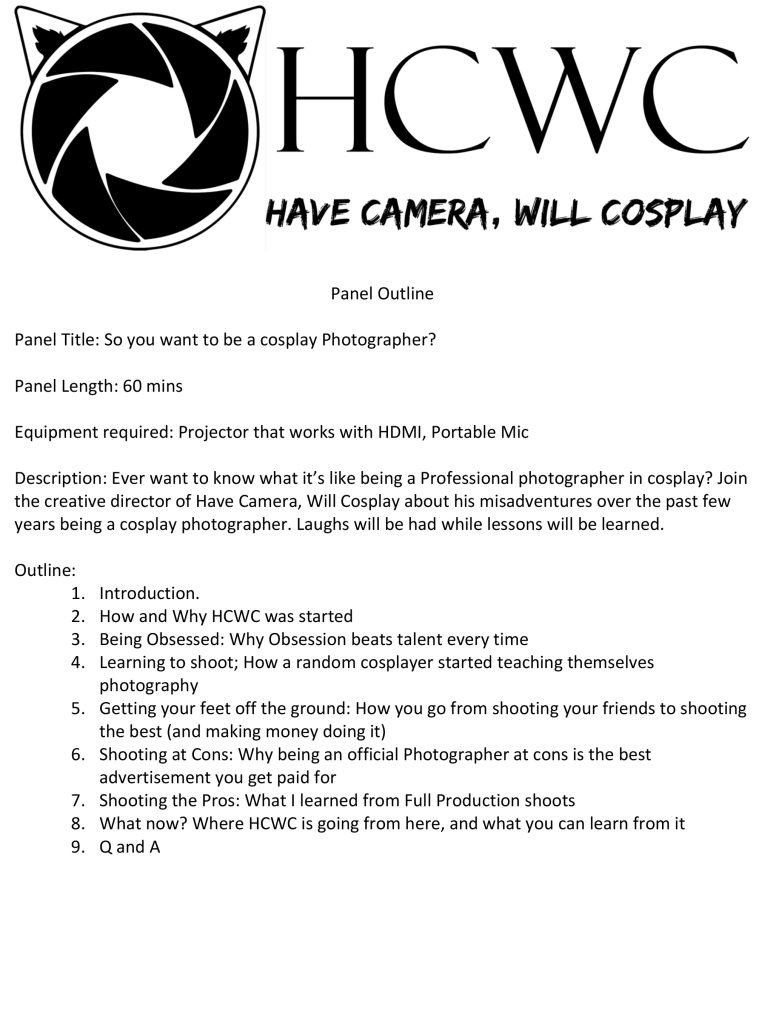 HCWC

HAVE CAMERA, WILL COSPLAY

Panel Outline

Panel Title: So you want to be a cosplay Photographer?

Panel Length: 60 mins

Equipment required: Projector that works with HDMI, Portable Mic

Description: Ever want to know what it's like being a Professional photographer in cosplay? Join the creative director of Have Camera, Will Cosplay about his misadventures over the past few years being a cosplay photographer. Laughs will be had while lessons will be learned.

Outline:
1. Introduction.
2. How and Why HCWC was started
3. Being Obsessed: Why Obsession beats talent every time
4. Learning to shoot; How a random cosplayer started teaching themselves photography
5. Getting your feet off the ground: How you go from shooting your friends to shooting the best (and making money doing it)
6. Shooting at Cons: Why being an official Photographer at cons is the best advertisement you get paid for
7. Shooting the Pros: What I learned from Full Production shoots
8. What now? Where HCWC is going from here, and what you can learn from it
9. Q and A